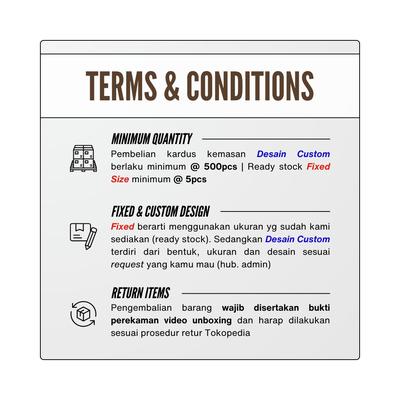 TERMS & CONDITIONS

MINIMUM QUANTITY

Pembelian kardus kemasan Desain Custom berlaku minimum @ 500pcs | Ready stock Fixed Size minimum @ 5pcs

FIXED & CUSTOM DESIGN

Fixed berarti menggunakan ukuran yg sudah kami sediakan (ready stock). Sedangkan Desain Custom terdiri dari bentuk, ukuran dan desain sesuai request yang kamu mau (hub. admin)

RETURN ITEMS

Pengembalian barang wajib disertakan bukti perekaman video unboxing dan harap dilakukan sesuai prosedur retur Tokopedia